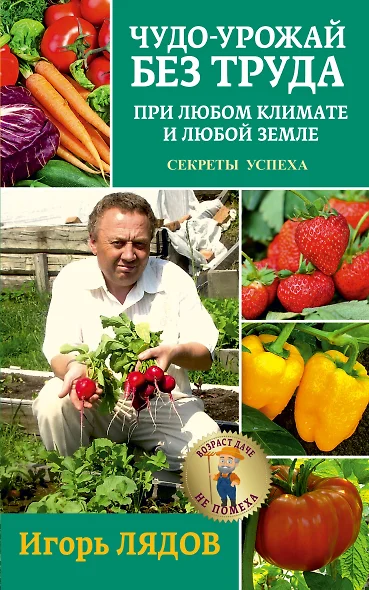 ЧУДО-УРОЖАЙ БЕЗ ТРУДА

ПРИ ЛЮБОМ КЛИМАТЕ И ЛЮБОЙ ЗЕМЛЕ

СЕКРЕТЫ УСПЕХА

ВОЗРАСТ ДАЧЕ НЕ ПОМЕХА

Игорь ЛЯДОВ